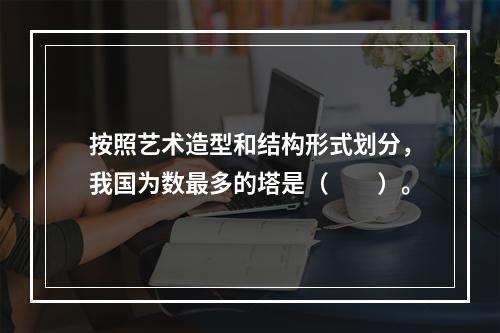 按照艺术造型和结构形式划分，我国为数最多的塔是（　　）。